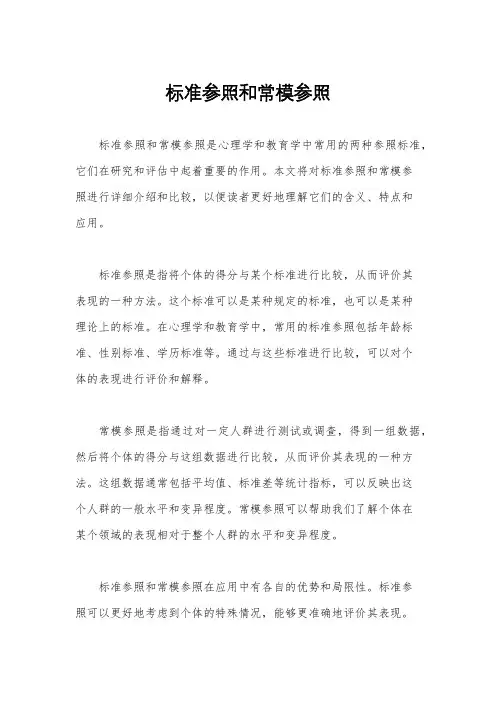 标准参照和常模参照

标准参照和常模参照是心理学和教育学中常用的两种参照标准，它们在研究和评估中起着重要的作用。本文将对标准参照和常模参照进行详细介绍和比较，以便读者更好地理解它们的含义、特点和应用。

标准参照是指将个体的得分与某个标准进行比较，从而评价其表现的一种方法。这个标准可以是某种规定的标准，也可以是某种理论上的标准。在心理学和教育学中，常用的标准参照包括年龄标准、性别标准、学历标准等。通过与这些标准进行比较，可以对个体的表现进行评价和解释。

常模参照是指通过对一定人群进行测试或调查，得到一组数据，然后将个体的得分与这组数据进行比较，从而评价其表现的一种方法。这组数据通常包括平均值、标准差等统计指标，可以反映出这个人群的一般水平和变异程度。常模参照可以帮助我们了解个体在某个领域的表现相对于整个人群的水平和变异程度。

标准参照和常模参照在应用中有各自的优势和局限性。标准参照可以更好地考虑到个体的特殊情况，能够更准确地评价其表现。